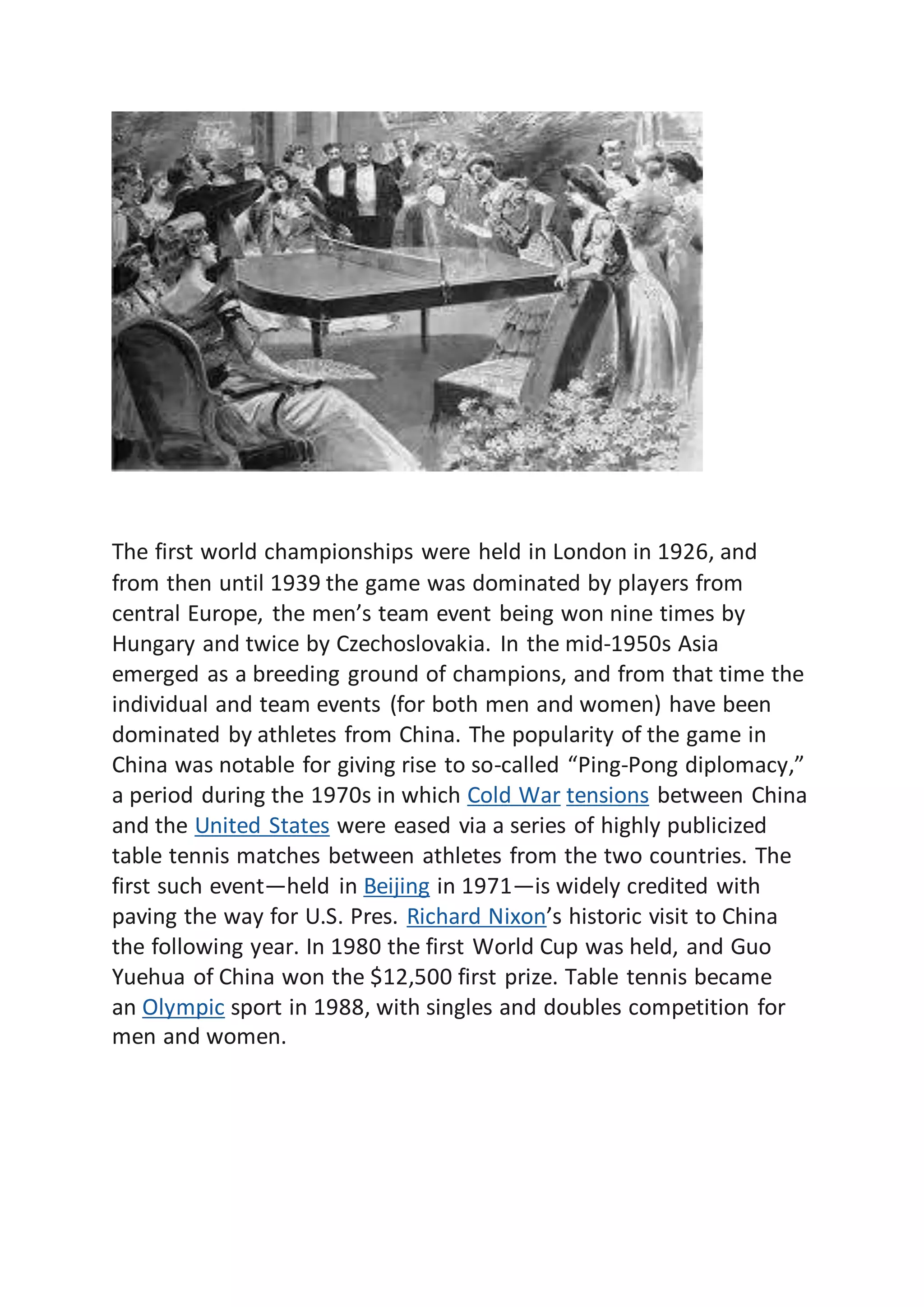 The first world championships were held in London in 1926, and from then until 1939 the game was dominated by players from central Europe, the men's team event being won nine times by Hungary and twice by Czechoslovakia. In the mid-1950s Asia emerged as a breeding ground of champions, and from that time the individual and team events (for both men and women) have been dominated by athletes from China. The popularity of the game in China was notable for giving rise to so-called "Ping-Pong diplomacy," a period during the 1970s in which Cold War tensions between China and the United States were eased via a series of highly publicized table tennis matches between athletes from the two countries. The first such event—held in Beijing in 1971—is widely credited with paving the way for U.S. Pres. Richard Nixon's historic visit to China the following year. In 1980 the first World Cup was held, and Guo Yuehua of China won the $12,500 first prize. Table tennis became an Olympic sport in 1988, with singles and doubles competition for men and women.